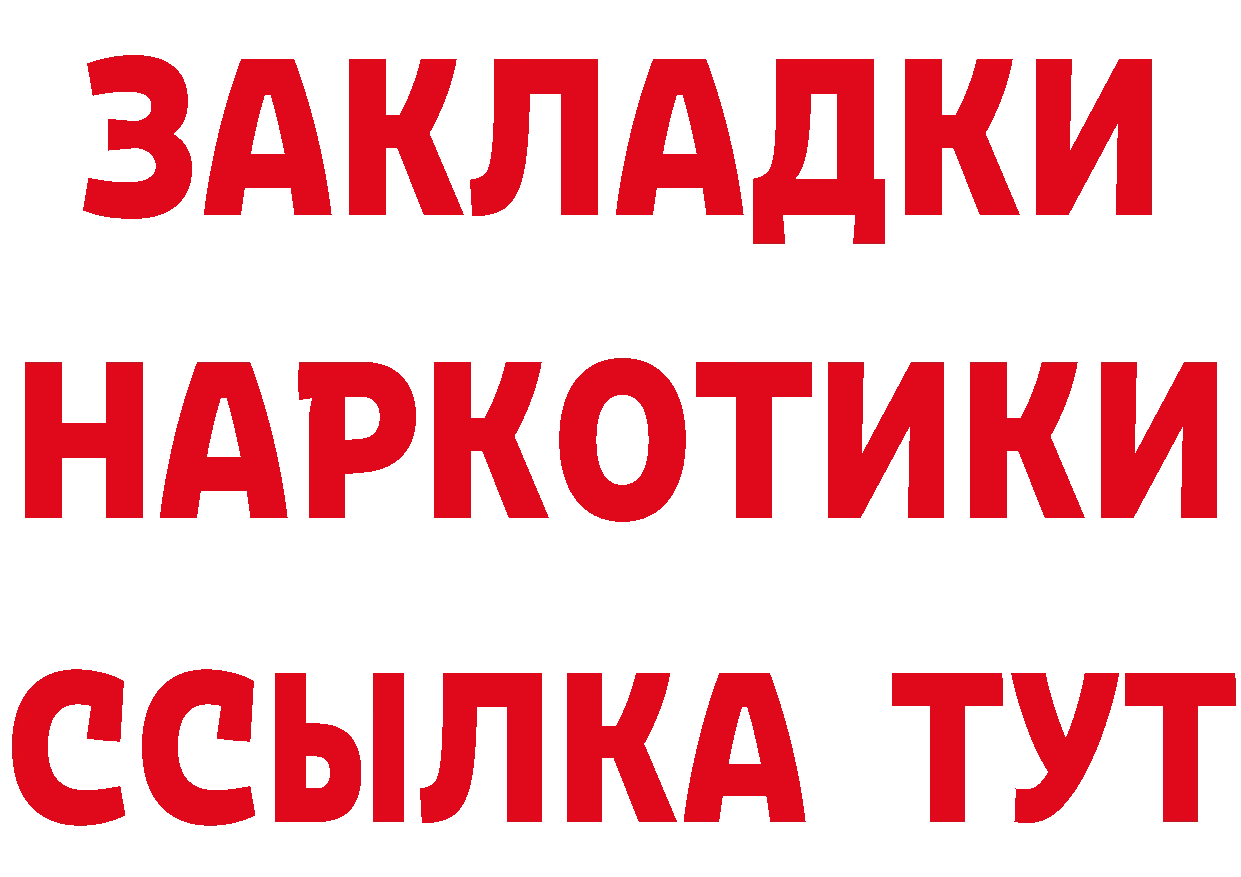 ЗАКЛАДКИ НАРКОТИКИ ССЫЛКА ТУТ